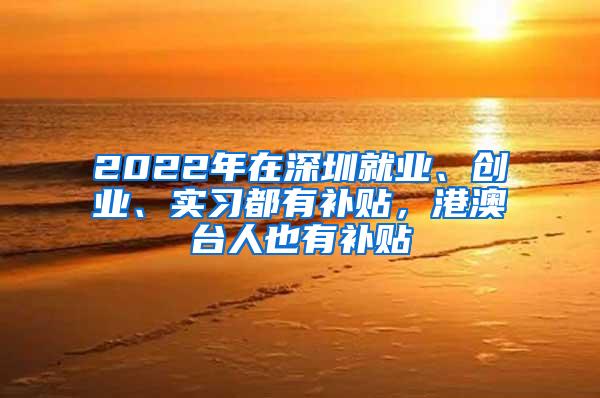 2022年在深圳就业、创业、实习都有补贴，港澳台人也有补贴